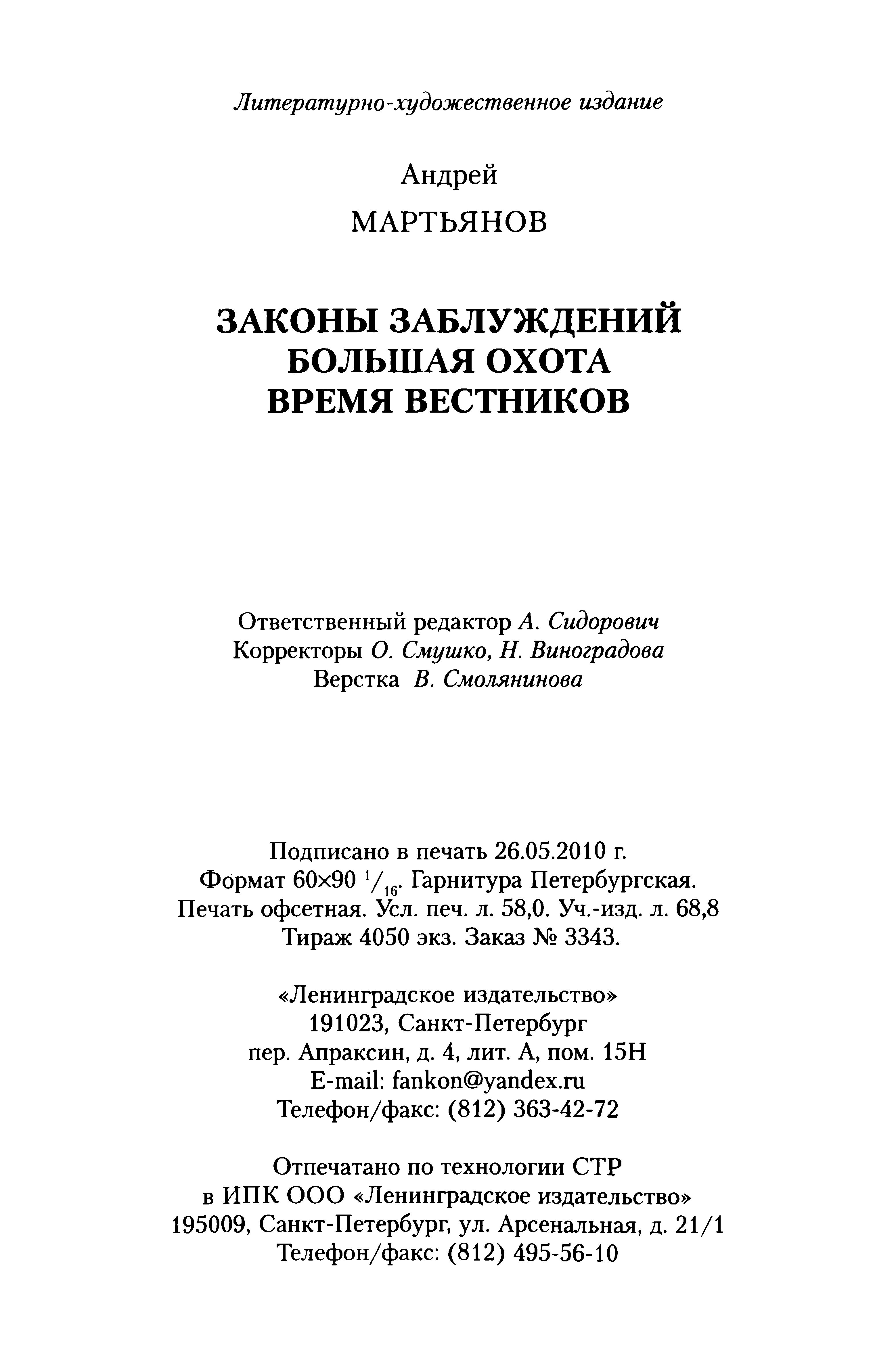 Литературно-художественное издание

Андрей
МАРТЬЯНОВ

ЗАКОНЫ ЗАБЛУЖДЕНИЙ
БОЛЬШАЯ ОХОТА
ВРЕМЯ ВЕСТНИКОВ

Ответственный редактор А. Сидорович
Корректоры О. Смушко, Н. Виноградова
Верстка В. Смолянинова

Подписано в печать 26.05.2010 г.
Формат 60×90 $^1/_{16}$. Гарнитура Петербургская.
Печать офсетная. Усл. печ. л. 58,0. Уч.-изд. л. 68,8
Тираж 4050 экз. Заказ № 3343.

«Ленинградское издательство»
191023, Санкт-Петербург
пер. Апраксин, д. 4, лит. А, пом. 15Н
E-mail: fankon@yandex.ru
Телефон/факс: (812) 363-42-72

Отпечатано по технологии CTP
в ИПК ООО «Ленинградское издательство»
195009, Санкт-Петербург, ул. Арсенальная, д. 21/1
Телефон/факс: (812) 495-56-10